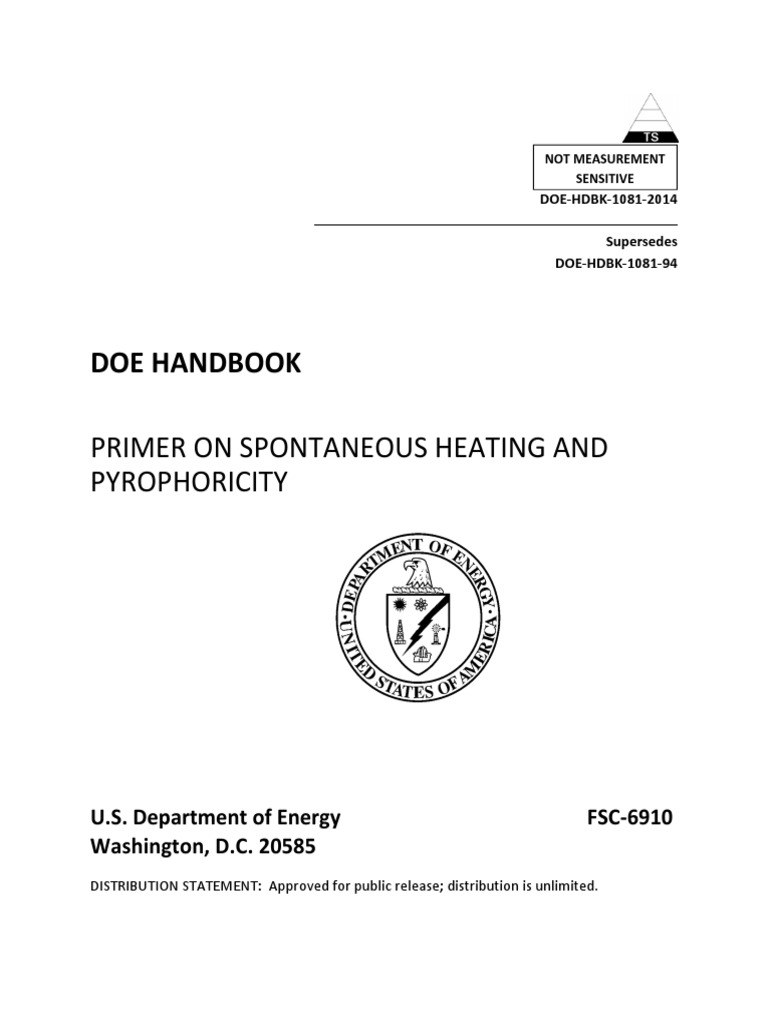 TS

NOT MEASUREMENT SENSITIVE

DOE-HDBK-1081-2014

Supersedes
DOE-HDBK-1081-94

DOE HANDBOOK

PRIMER ON SPONTANEOUS HEATING AND PYROPHORICITY

DEPARTMENT OF ENERGY
UNITED STATES OF AMERICA

U.S. Department of Energy
Washington, D.C. 20585

FSC-6910

DISTRIBUTION STATEMENT: Approved for public release; distribution is unlimited.